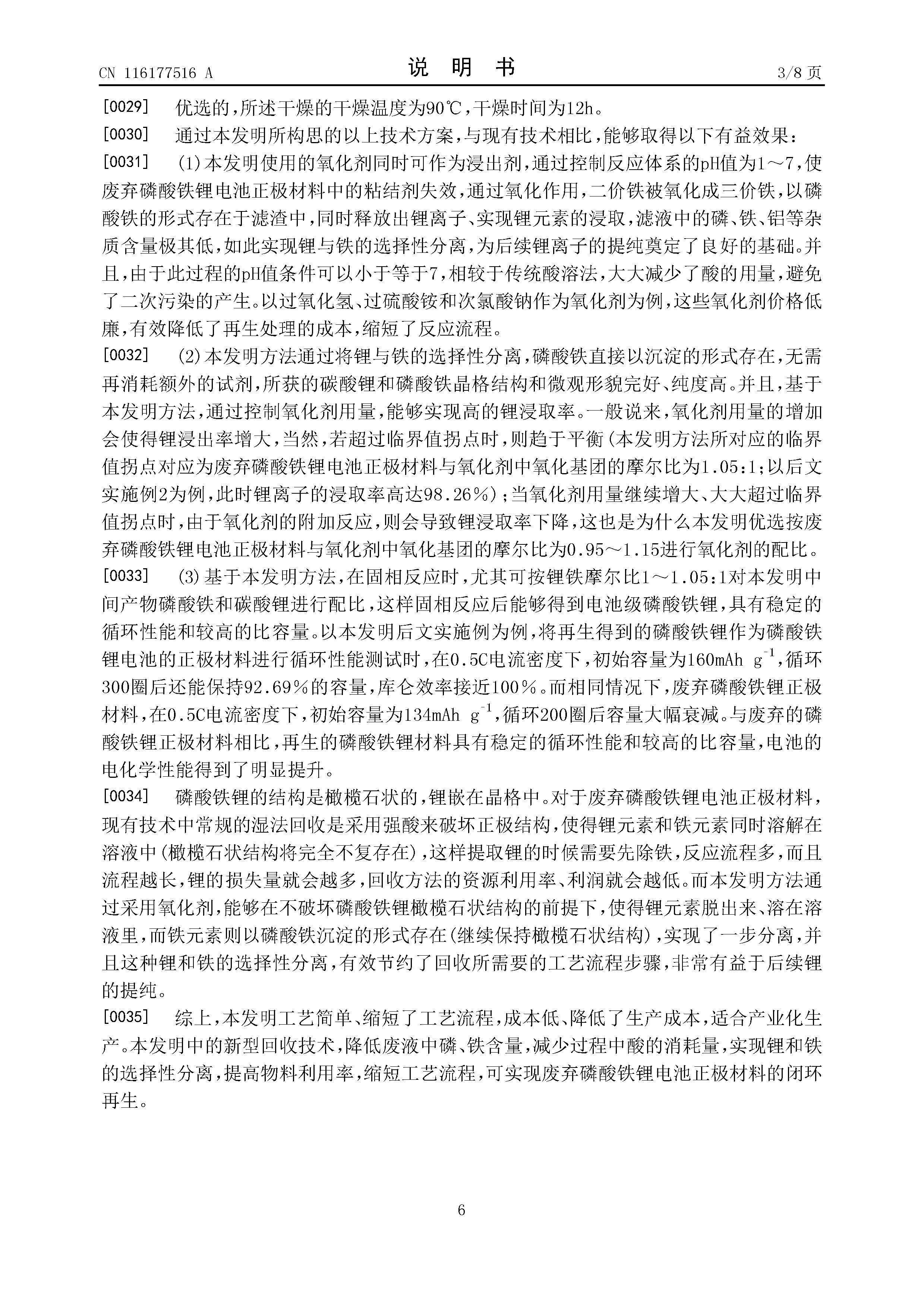 CN 116177516 A

说　明　书

3/8 页

[0029]　优选的，所述干燥的干燥温度为90℃，干燥时间为12h。

[0030]　通过本发明所构思的以上技术方案，与现有技术相比，能够取得以下有益效果：

[0031]　(1)本发明使用的氧化剂同时可作为浸出剂，通过控制反应体系的pH值为1～7，使废弃磷酸铁锂电池正极材料中的粘结剂失效，通过氧化作用，二价铁被氧化成三价铁，以磷酸铁的形式存在于滤渣中，同时释放出锂离子、实现锂元素的浸取，滤液中的磷、铁、铝等杂质含量极其低，如此实现锂与铁的选择性分离，为后续锂离子的提纯奠定了良好的基础。并且，由于此过程的pH值条件可以小于等于7，相较于传统酸溶法，大大减少了酸的用量，避免了二次污染的产生。以过氧化氢、过硫酸铵和次氯酸钠作为氧化剂为例，这些氧化剂价格低廉，有效降低了再生处理的成本，缩短了反应流程。

[0032]　(2)本发明方法通过将锂与铁的选择性分离，磷酸铁直接以沉淀的形式存在，无需再消耗额外的试剂，所获的碳酸锂和磷酸铁晶格结构和微观形貌完好、纯度高。并且，基于本发明方法，通过控制氧化剂用量，能够实现高的锂浸取率。一般说来，氧化剂用量的增加会使得锂浸出率增大，当然，若超过临界值拐点时，则趋于平衡(本发明方法所对应的临界值拐点对应为废弃磷酸铁锂电池正极材料与氧化剂中氧化基团的摩尔比为1.05:1；以后文实施例2为例，此时锂离子的浸取率高达98.26％)；当氧化剂用量继续增大、大大超过临界值拐点时，由于氧化剂的附加反应，则会导致锂浸取率下降，这也是为什么本发明优选按废弃磷酸铁锂电池正极材料与氧化剂中氧化基团的摩尔比为0.95～1.15进行氧化剂的配比。

[0033]　(3)基于本发明方法，在固相反应时，尤其可按锂铁摩尔比1～1.05:1对本发明中间产物磷酸铁和碳酸锂进行配比，这样固相反应后能够得到电池级磷酸铁锂，具有稳定的循环性能和较高的比容量。以本发明后文实施例为例，将再生得到的磷酸铁锂作为磷酸铁锂电池的正极材料进行循环性能测试时，在0.5C电流密度下，初始容量为160mAh $g^{-1}$，循环300圈后还能保持92.69％的容量，库仑效率接近100％。而相同情况下，废弃磷酸铁锂正极材料，在0.5C电流密度下，初始容量为134mAh $g^{-1}$，循环200圈后容量大幅衰减。与废弃的磷酸铁锂正极材料相比，再生的磷酸铁锂材料具有稳定的循环性能和较高的比容量，电池的电化学性能得到了明显提升。

[0034]　磷酸铁锂的结构是橄榄石状的，锂嵌在晶格中。对于废弃磷酸铁锂电池正极材料，现有技术中常规的湿法回收是采用强酸来破坏正极结构，使得锂元素和铁元素同时溶解在溶液中(橄榄石状结构将完全不复存在)，这样提取锂的时候需要先除铁，反应流程多，而且流程越长，锂的损失量就会越多，回收方法的资源利用率、利润就会越低。而本发明方法通过采用氧化剂，能够在不破坏磷酸铁锂橄榄石状结构的前提下，使得锂元素脱出来、溶在溶液里，而铁元素则以磷酸铁沉淀的形式存在(继续保持橄榄石状结构)，实现了一步分离，并且这种锂和铁的选择性分离，有效节约了回收所需要的工艺流程步骤，非常有益于后续锂的提纯。

[0035]　综上，本发明工艺简单、缩短了工艺流程，成本低、降低了生产成本，适合产业化生产。本发明中的新型回收技术，降低废液中磷、铁含量，减少过程中酸的消耗量，实现锂和铁的选择性分离，提高物料利用率，缩短工艺流程，可实现废弃磷酸铁锂电池正极材料的闭环再生。

6